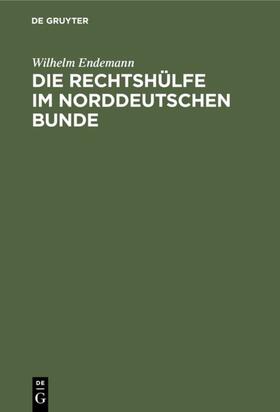 DE GRUYTER

Wilhelm Endemann

DIE RECHTSHÜLFE IM NORDDEUTSCHEN BUNDE

DE G